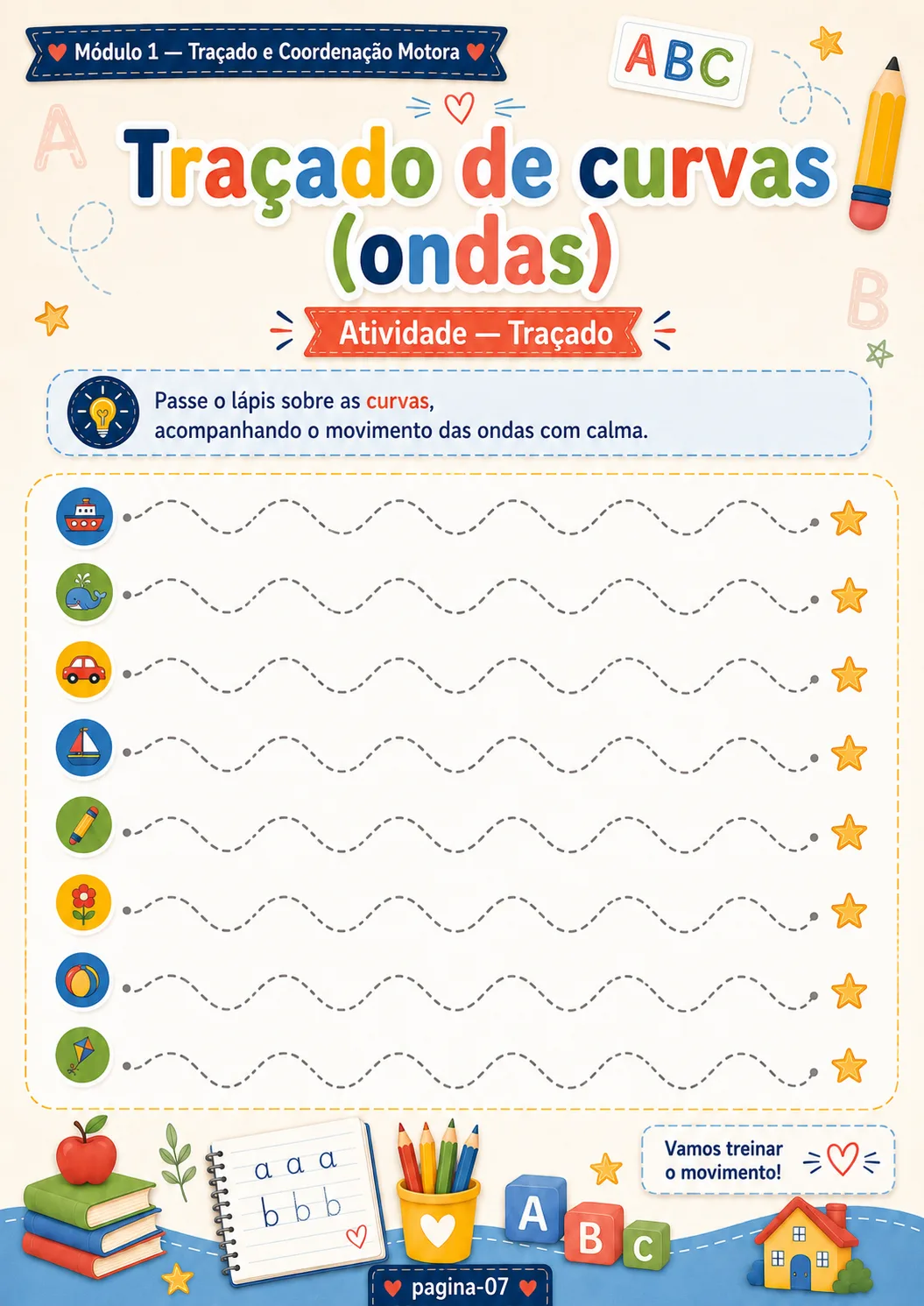 Módulo 1 — Traçado e Coordenação Motora

ABC

A

Traçado de curvas (ondas)

B

Atividade — Traçado

Passe o lápis sobre as curvas, acompanhando o movimento das ondas com calma.

a a a
b b b

A B C

Vamos treinar o movimento!

pagina-07